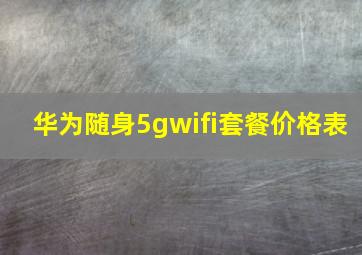 华为随身5gwifi套餐价格表